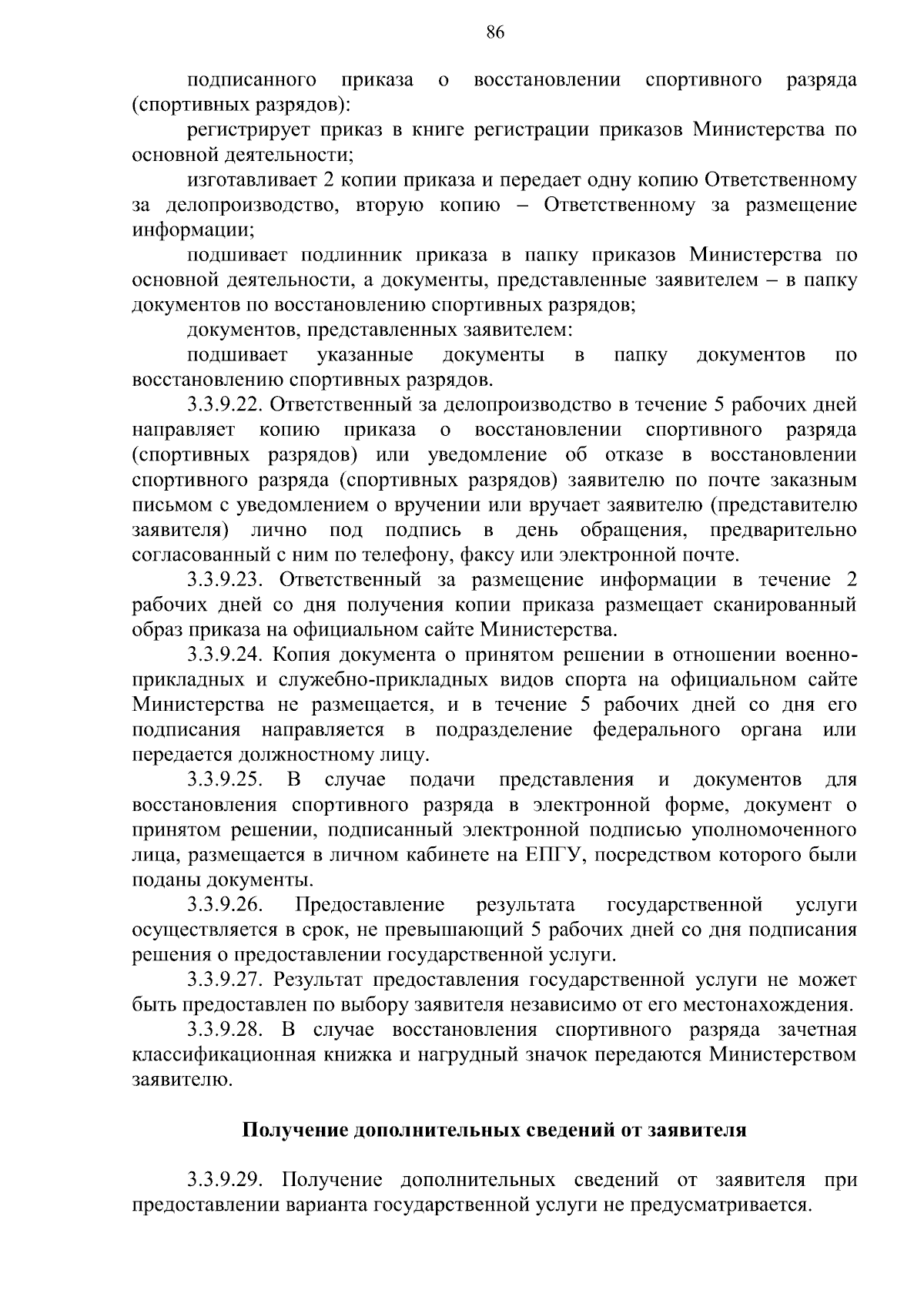 86

подписанного приказа о восстановлении спортивного разряда (спортивных разрядов):

регистрирует приказ в книге регистрации приказов Министерства по основной деятельности;

изготавливает 2 копии приказа и передает одну копию Ответственному за делопроизводство, вторую копию – Ответственному за размещение информации;

подшивает подлинник приказа в папку приказов Министерства по основной деятельности, а документы, представленные заявителем – в папку документов по восстановлению спортивных разрядов;

документов, представленных заявителем:

подшивает указанные документы в папку документов по восстановлению спортивных разрядов.

3.3.9.22. Ответственный за делопроизводство в течение 5 рабочих дней направляет копию приказа о восстановлении спортивного разряда (спортивных разрядов) или уведомление об отказе в восстановлении спортивного разряда (спортивных разрядов) заявителю по почте заказным письмом с уведомлением о вручении или вручает заявителю (представителю заявителя) лично под подпись в день обращения, предварительно согласованный с ним по телефону, факсу или электронной почте.

3.3.9.23. Ответственный за размещение информации в течение 2 рабочих дней со дня получения копии приказа размещает сканированный образ приказа на официальном сайте Министерства.

3.3.9.24. Копия документа о принятом решении в отношении военно-прикладных и служебно-прикладных видов спорта на официальном сайте Министерства не размещается, и в течение 5 рабочих дней со дня его подписания направляется в подразделение федерального органа или передается должностному лицу.

3.3.9.25. В случае подачи представления и документов для восстановления спортивного разряда в электронной форме, документ о принятом решении, подписанный электронной подписью уполномоченного лица, размещается в личном кабинете на ЕПГУ, посредством которого были поданы документы.

3.3.9.26. Предоставление результата государственной услуги осуществляется в срок, не превышающий 5 рабочих дней со дня подписания решения о предоставлении государственной услуги.

3.3.9.27. Результат предоставления государственной услуги не может быть предоставлен по выбору заявителя независимо от его местонахождения.

3.3.9.28. В случае восстановления спортивного разряда зачетная классификационная книжка и нагрудный значок передаются Министерством заявителю.

Получение дополнительных сведений от заявителя

3.3.9.29. Получение дополнительных сведений от заявителя при предоставлении варианта государственной услуги не предусматривается.